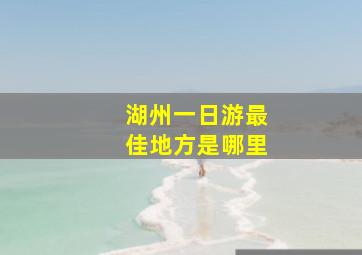 湖州一日游最佳地方是哪里